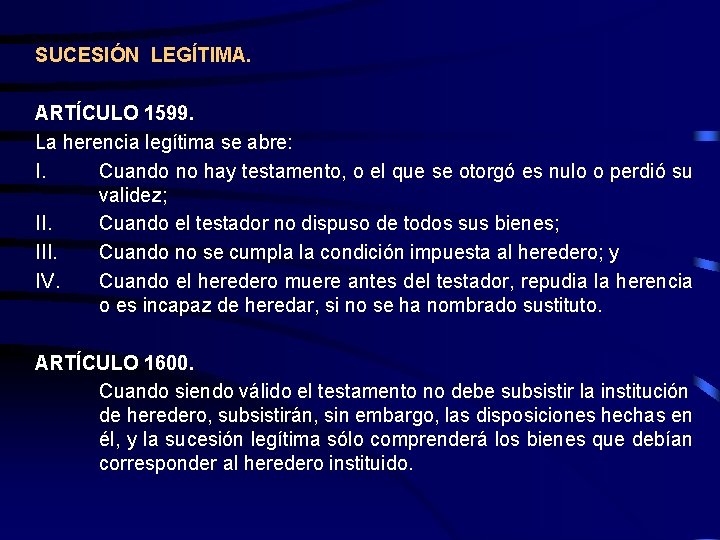 SUCESIÓN LEGÍTIMA.

ARTÍCULO 1599.
La herencia legítima se abre:
I. Cuando no hay testamento, o el que se otorgó es nulo o perdió su validez;
II. Cuando el testador no dispuso de todos sus bienes;
III. Cuando no se cumpla la condición impuesta al heredero; y
IV. Cuando el heredero muere antes del testador, repudia la herencia o es incapaz de heredar, si no se ha nombrado sustituto.

ARTÍCULO 1600.
Cuando siendo válido el testamento no debe subsistir la institución de heredero, subsistirán, sin embargo, las disposiciones hechas en él, y la sucesión legítima sólo comprenderá los bienes que debían corresponder al heredero instituido.